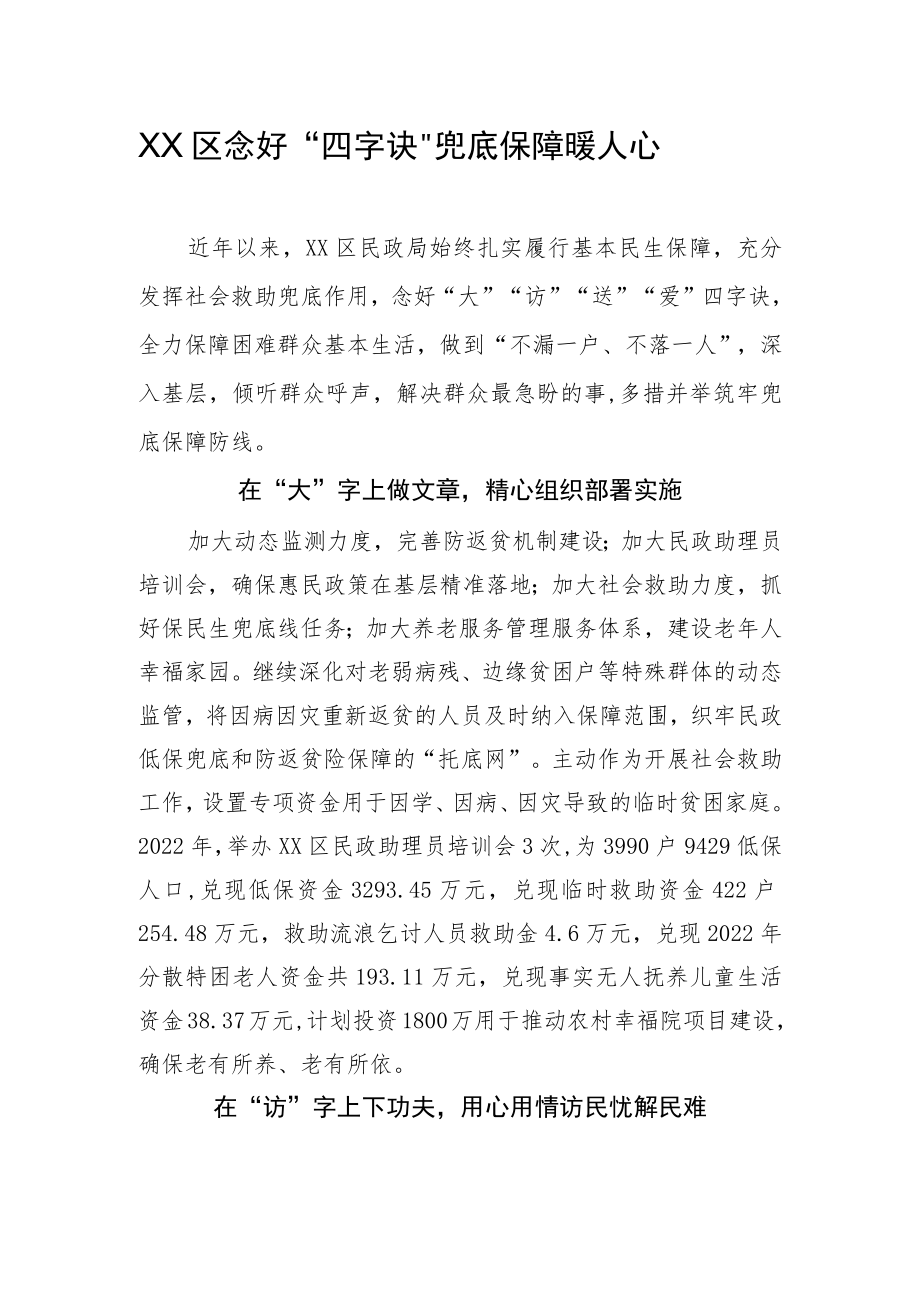 XX区念好“四字诀"兜底保障暖人心

近年以来，XX区民政局始终扎实履行基本民生保障，充分发挥社会救助兜底作用，念好“大”“访”“送”“爱”四字诀，全力保障困难群众基本生活，做到“不漏一户、不落一人”，深入基层，倾听群众呼声，解决群众最急盼的事,多措并举筑牢兜底保障防线。

在“大”字上做文章，精心组织部署实施

加大动态监测力度，完善防返贫机制建设;加大民政助理员培训会，确保惠民政策在基层精准落地;加大社会救助力度，抓好保民生兜底线任务;加大养老服务管理服务体系，建设老年人幸福家园。继续深化对老弱病残、边缘贫困户等特殊群体的动态监管，将因病因灾重新返贫的人员及时纳入保障范围，织牢民政低保兜底和防返贫险保障的“托底网”。主动作为开展社会救助工作,设置专项资金用于因学、因病、因灾导致的临时贫困家庭。2022年,举办XX区民政助理员培训会3次,为3990户9429低保人口,兑现低保资金3293.45万元，兑现临时救助资金422户254.48万元，救助流浪乞讨人员救助金4.6万元，兑现2022年分散特困老人资金共193.11万元，兑现事实无人抚养儿童生活资金38.37万元,计划投资1800万用于推动农村幸福院项目建设,确保老有所养、老有所依。

在“访”字上下功夫，用心用情访民忧解民难